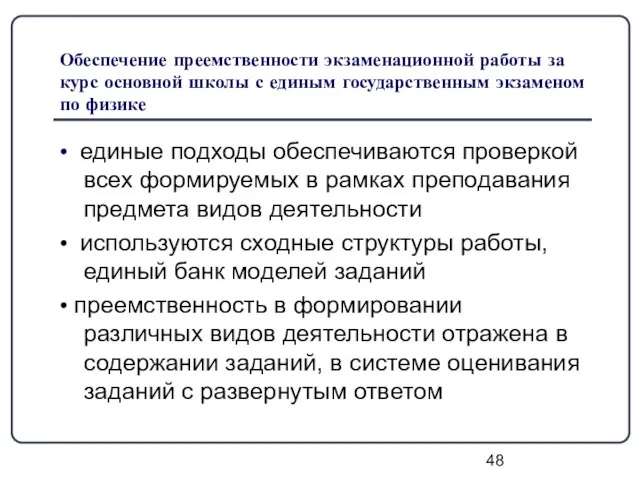 Обеспечение преемственности экзаменационной работы за курс основной школы с единым государственным экзаменом по физике

• единые подходы обеспечиваются проверкой всех формируемых в рамках преподавания предмета видов деятельности

• используются сходные структуры работы, единый банк моделей заданий

• преемственность в формировании различных видов деятельности отражена в содержании заданий, в системе оценивания заданий с развернутым ответом

48